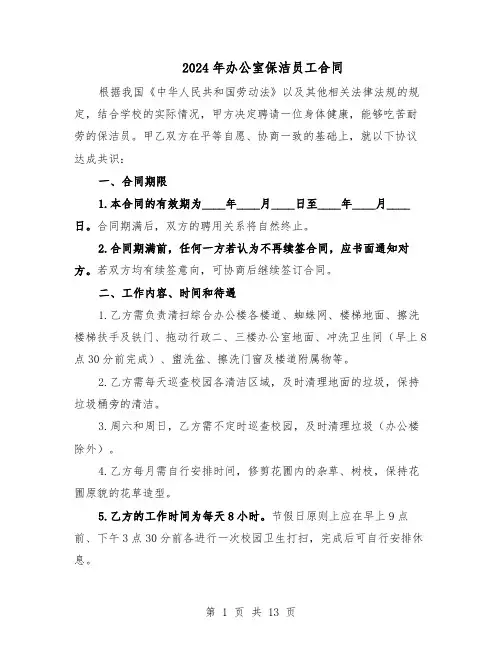 2024年办公室保洁员工合同

根据我国《中华人民共和国劳动法》以及其他相关法律法规的规定，结合学校的实际情况，甲方决定聘请一位身体健康，能够吃苦耐劳的保洁员。甲乙双方在平等自愿、协商一致的基础上，就以下协议达成共识：

一、合同期限

1.本合同的有效期为____年____月____日至____年____月____日。合同期满后，双方的聘用关系将自然终止。

2.合同期满前，任何一方若认为不再续签合同，应书面通知对方。若双方均有续签意向，可协商后继续签订合同。

二、工作内容、时间和待遇

1.乙方需负责清扫综合办公楼各楼道、蜘蛛网、楼梯地面、擦洗楼梯扶手及铁门、拖动行政二、三楼办公室地面、冲洗卫生间（早上8点30分前完成）、盥洗盆、擦洗门窗及楼道附属物等。

2.乙方需每天巡查校园各清洁区域，及时清理地面的垃圾，保持垃圾桶旁的清洁。

3.周六和周日，乙方需不定时巡查校园，及时清理垃圾（办公楼除外）。

4.乙方每月需自行安排时间，修剪花圃内的杂草、树枝，保持花圃原貌的花草造型。

5.乙方的工作时间为每天8小时。节假日原则上应在早上9点前、下午3点30分前各进行一次校园卫生打扫，完成后可自行安排休息。

第 1 页 共 13 页